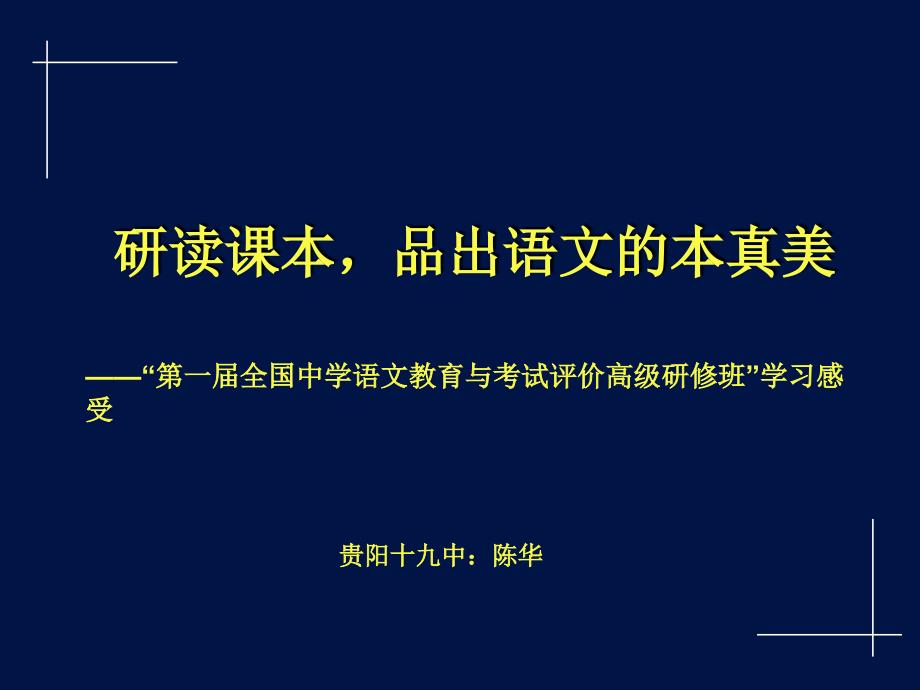 研读课本，品出语文的本真美

——“第一届全国中学语文教育与考试评价高级研修班”学习感受

贵阳十九中：陈华